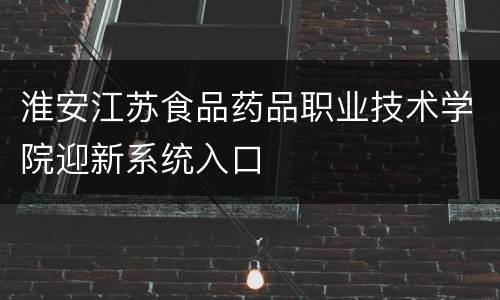 淮安江苏食品药品职业技术学院迎新系统入口